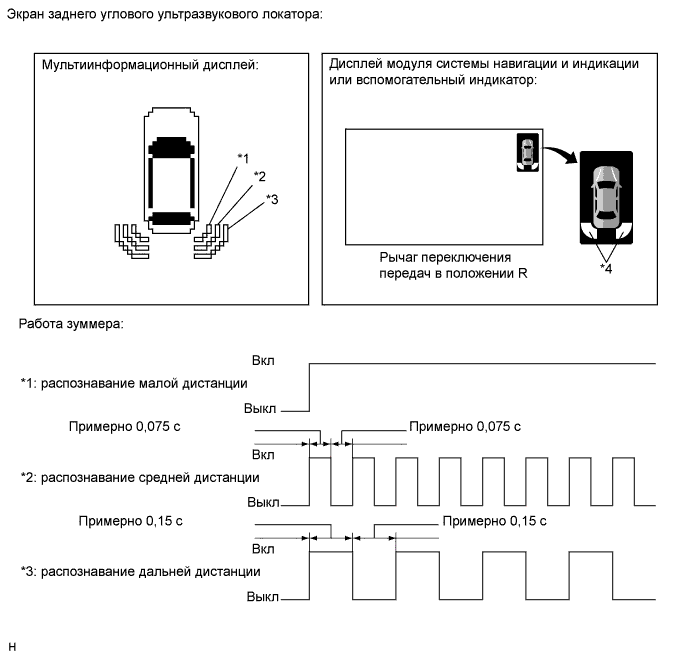 Экран заднего углового ультразвукового локатора:

Мультиинформационный дисплей:

*1

*2

*3

Дисплей модуля системы навигации и индикации или вспомогательный индикатор:

Рычаг переключения передач в положении R

*4

Работа зуммера:

Вкл

*1: распознавание малой дистанции

Выкл

Примерно 0,075 с

Примерно 0,075 с

Вкл

*2: распознавание средней дистанции

Выкл

Примерно 0,15 с

Примерно 0,15 с

Вкл

*3: распознавание дальней дистанции

Выкл

H